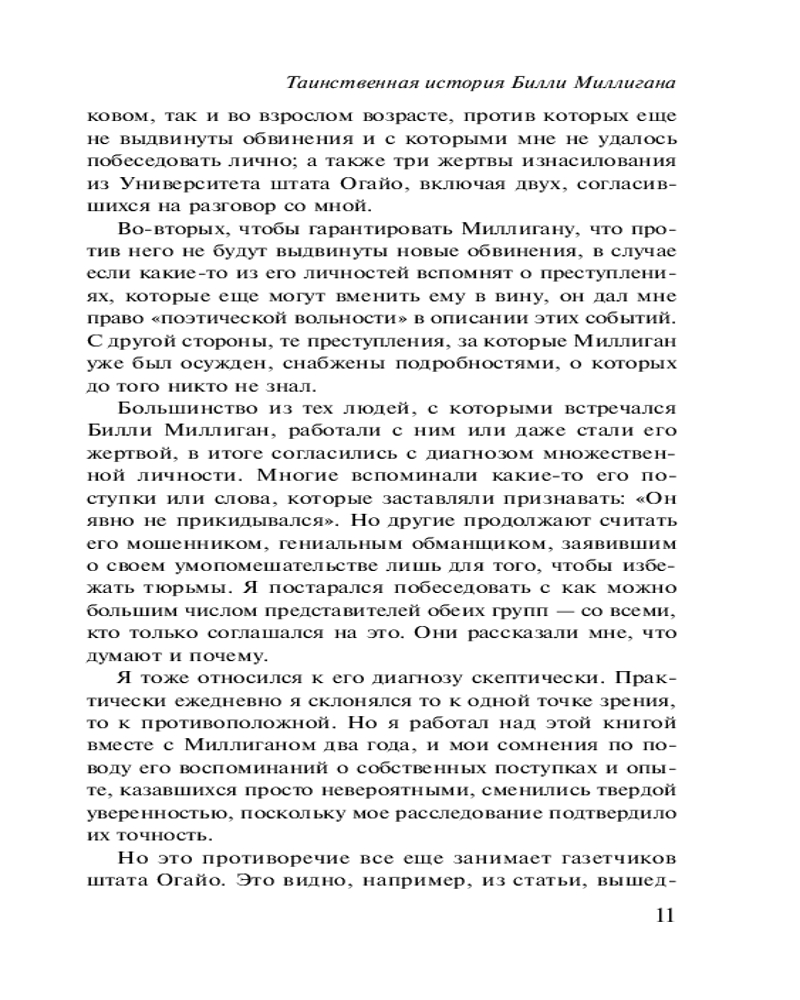 Таинственная история Билли Миллигана

ковом, так и во взрослом возрасте, против которых еще не выдвинуты обвинения и с которыми мне не удалось побеседовать лично; а также три жертвы изнасилования из Университета штата Огайо, включая двух, согласившихся на разговор со мной.

Во-вторых, чтобы гарантировать Миллигану, что против него не будут выдвинуты новые обвинения, в случае если какие-то из его личностей вспомнят о преступлениях, которые еще могут вменить ему в вину, он дал мне право «поэтической вольности» в описании этих событий. С другой стороны, те преступления, за которые Миллиган уже был осужден, снабжены подробностями, о которых до того никто не знал.

Большинство из тех людей, с которыми встречался Билли Миллиган, работали с ним или даже стали его жертвой, в итоге согласились с диагнозом множественной личности. Многие вспоминали какие-то его поступки или слова, которые заставляли признавать: «Он явно не прикидывался». Но другие продолжают считать его мошенником, гениальным обманщиком, заявившим о своем умопомешательстве лишь для того, чтобы избежать тюрьмы. Я постарался побеседовать с как можно большим числом представителей обеих групп — со всеми, кто только соглашался на это. Они рассказали мне, что думают и почему.

Я тоже относился к его диагнозу скептически. Практически ежедневно я склонялся то к одной точке зрения, то к противоположной. Но я работал над этой книгой вместе с Миллиганом два года, и мои сомнения по поводу его воспоминаний о собственных поступках и опыте, казавшихся просто невероятными, сменились твердой уверенностью, поскольку мое расследование подтвердило их точность.

Но это противоречие все еще занимает газетчиков штата Огайо. Это видно, например, из статьи, вышед-

11